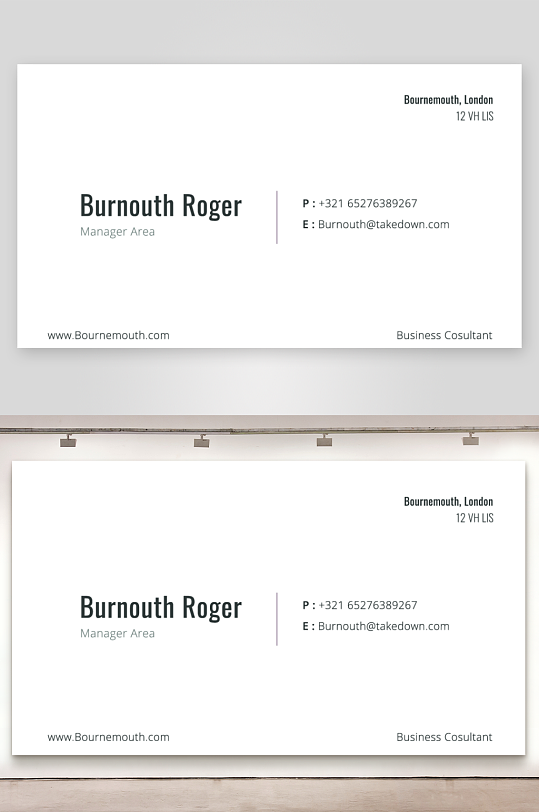 Bournemouth, London
12 VH LIS

Burnouth Roger
Manager Area

P : +321 65276389267
E : Burnouth@takedown.com

www.Bournemouth.com

Business Cosultant

Bournemouth, London
12 VH LIS

Burnouth Roger
Manager Area

P : +321 65276389267
E : Burnouth@takedown.com

www.Bournemouth.com

Business Cosultant